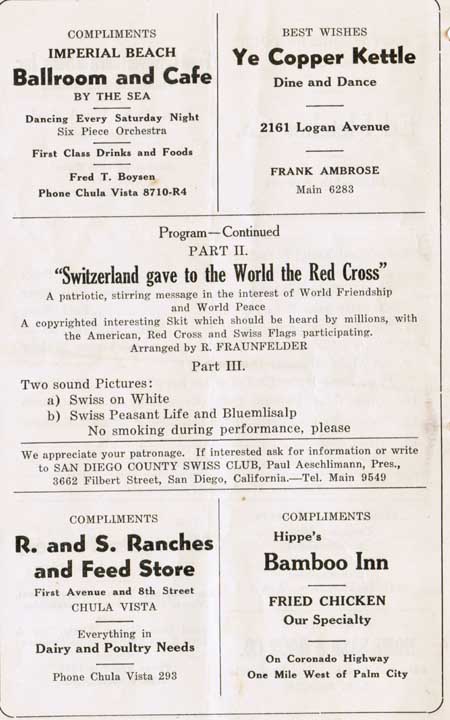 COMPLIMENTS
IMPERIAL BEACH
Ballroom and Cafe
BY THE SEA

Dancing Every Saturday Night
Six Piece Orchestra

First Class Drinks and Foods

Fred T. Boysen
Phone Chula Vista 8710-R4

BEST WISHES
Ye Copper Kettle
Dine and Dance

2161 Logan Avenue

FRANK AMBROSE
Main 6283

Program—Continued
PART II.
"Switzerland gave to the World the Red Cross"
A patriotic, stirring message in the interest of World Friendship and World Peace
A copyrighted interesting Skit which should be heard by millions, with the American, Red Cross and Swiss Flags participating.
Arranged by R. FRAUNFELDER

Part III.

Two sound Pictures:
a) Swiss on White
b) Swiss Peasant Life and Bluemlisalp
No smoking during performance, please

We appreciate your patronage. If interested ask for information or write to SAN DIEGO COUNTY SWISS CLUB, Paul Aeschlimann, Pres., 3662 Filbert Street, San Diego, California.—Tel. Main 9549

COMPLIMENTS
R. and S. Ranches and Feed Store
First Avenue and 8th Street
CHULA VISTA

Everything in
Dairy and Poultry Needs

Phone Chula Vista 293

COMPLIMENTS
Hippe's
Bamboo Inn

FRIED CHICKEN
Our Specialty

On Coronado Highway
One Mile West of Palm City